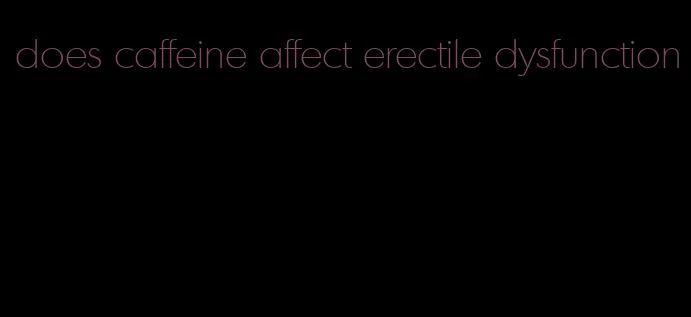 does caffeine affect erectile dysfunction